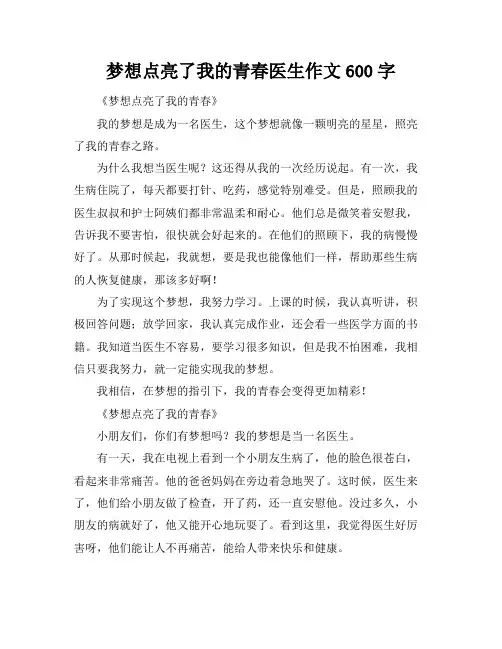 梦想点亮了我的青春医生作文 600 字

《梦想点亮了我的青春》

我的梦想是成为一名医生，这个梦想就像一颗明亮的星星，照亮了我的青春之路。

为什么我想当医生呢？这还得从我的一次经历说起。有一次，我生病住院了，每天都要打针、吃药，感觉特别难受。但是，照顾我的医生叔叔和护士阿姨们都非常温柔和耐心。他们总是微笑着安慰我，告诉我不要害怕，很快就会好起来的。在他们的照顾下，我的病慢慢好了。从那时候起，我就想，要是我也能像他们一样，帮助那些生病的人恢复健康，那该多好啊！

为了实现这个梦想，我努力学习。上课的时候，我认真听讲，积极回答问题；放学回家，我认真完成作业，还会看一些医学方面的书籍。我知道当医生不容易，要学习很多知识，但是我不怕困难，我相信只要我努力，就一定能实现我的梦想。

我相信，在梦想的指引下，我的青春会变得更加精彩！

《梦想点亮了我的青春》

小朋友们，你们有梦想吗？我的梦想是当一名医生。

有一天，我在电视上看到一个小朋友生病了，他的脸色很苍白，看起来非常痛苦。他的爸爸妈妈在旁边着急地哭了。这时候，医生来了，他们给小朋友做了检查，开了药，还一直安慰他。没过多久，小朋友的病就好了，他又能开心地玩耍了。看到这里，我觉得医生好厉害呀，他们能让人不再痛苦，能给人带来快乐和健康。